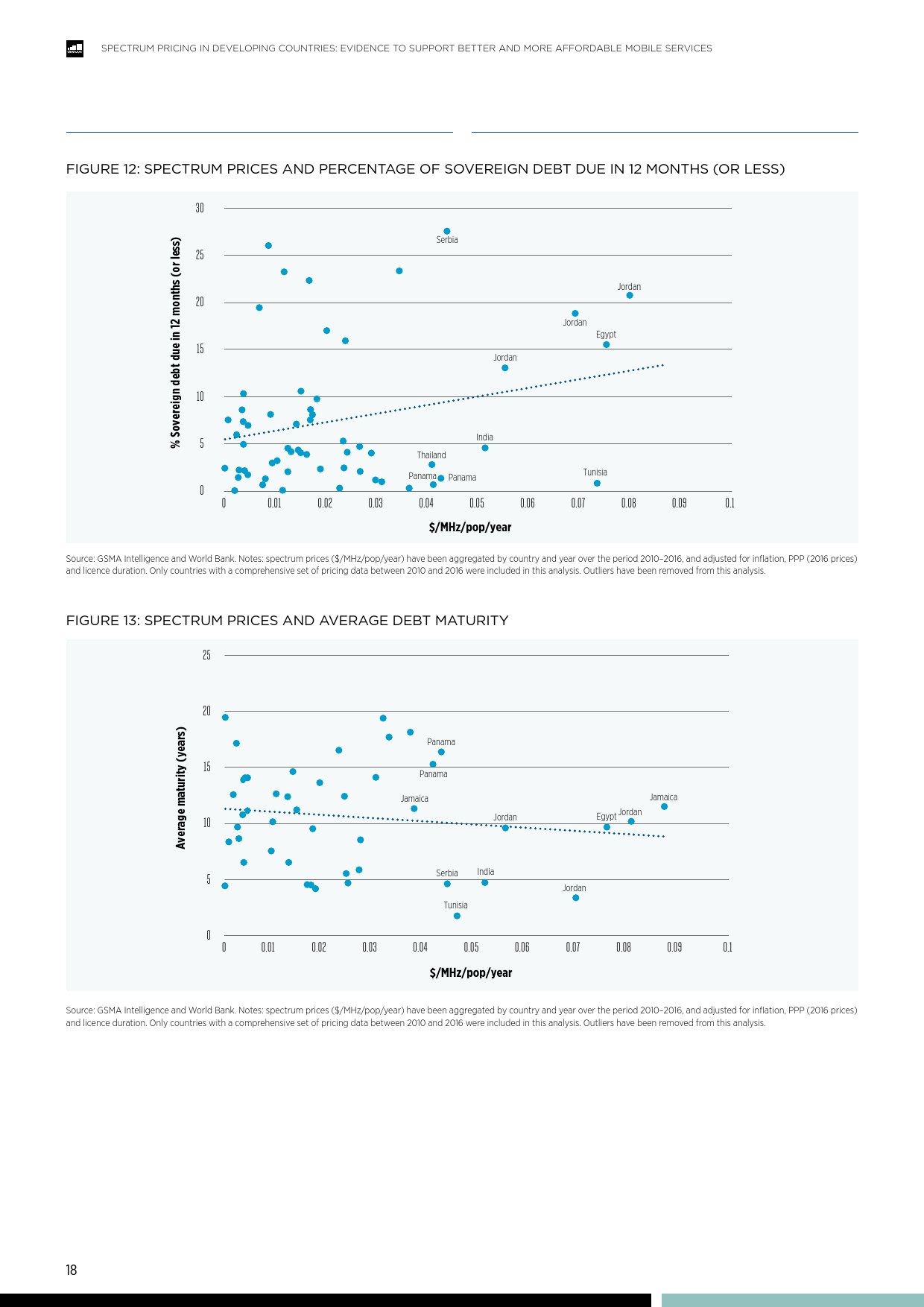 SPECTRUM PRICING IN DEVELOPING COUNTRIES: EVIDENCE TO SUPPORT BETTER AND MORE AFFORDABLE MOBILE SERVICES

FIGURE 12: SPECTRUM PRICES AND PERCENTAGE OF SOVEREIGN DEBT DUE IN 12 MONTHS (OR LESS)

% Sovereign debt due in 12 months (or less)

30
25
20
15
10
5
0

Serbia
Jordan
Jordan
Egypt
Jordan
India
Thailand
Panama
Panama
Tunisia

0 0.01 0.02 0.03 0.04 0.05 0.06 0.07 0.08 0.09 0.1

$/MHz/pop/year

Source: GSMA Intelligence and World Bank. Notes: spectrum prices ($/MHz/pop/year) have been aggregated by country and year over the period 2010–2016, and adjusted for inflation, PPP (2016 prices) and licence duration. Only countries with a comprehensive set of pricing data between 2010 and 2016 were included in this analysis. Outliers have been removed from this analysis.

FIGURE 13: SPECTRUM PRICES AND AVERAGE DEBT MATURITY

Average maturity (years)

25
20
15
10
5
0

Panama
Panama
Jamaica
Jordan
Egypt
Jordan
Jamaica
Serbia
India
Jordan
Tunisia

0 0.01 0.02 0.03 0.04 0.05 0.06 0.07 0.08 0.09 0.1

$/MHz/pop/year

Source: GSMA Intelligence and World Bank. Notes: spectrum prices ($/MHz/pop/year) have been aggregated by country and year over the period 2010–2016, and adjusted for inflation, PPP (2016 prices) and licence duration. Only countries with a comprehensive set of pricing data between 2010 and 2016 were included in this analysis. Outliers have been removed from this analysis.

18